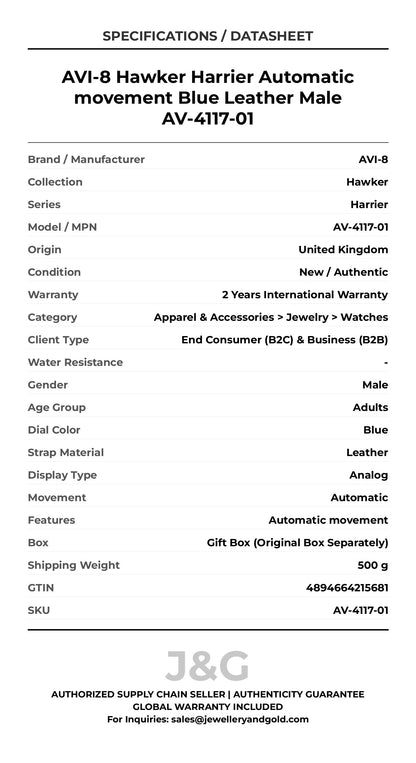 SPECIFICATIONS / DATASHEET

AVI-8 Hawker Harrier Automatic movement Blue Leather Male AV-4117-01

| | |
|---|---|
| Brand / Manufacturer | AVI-8 |
| Collection | Hawker |
| Series | Harrier |
| Model / MPN | AV-4117-01 |
| Origin | United Kingdom |
| Condition | New / Authentic |
| Warranty | 2 Years International Warranty |
| Category | Apparel & Accessories > Jewelry > Watches |
| Client Type | End Consumer (B2C) & Business (B2B) |
| Water Resistance | - |
| Gender | Male |
| Age Group | Adults |
| Dial Color | Blue |
| Strap Material | Leather |
| Display Type | Analog |
| Movement | Automatic |
| Features | Automatic movement |
| Box | Gift Box (Original Box Separately) |
| Shipping Weight | 500 g |
| GTIN | 4894664215681 |
| SKU | AV-4117-01 |

J&G

AUTHORIZED SUPPLY CHAIN SELLER | AUTHENTICITY GUARANTEE
GLOBAL WARRANTY INCLUDED
For Inquiries: sales@jewelleryandgold.com